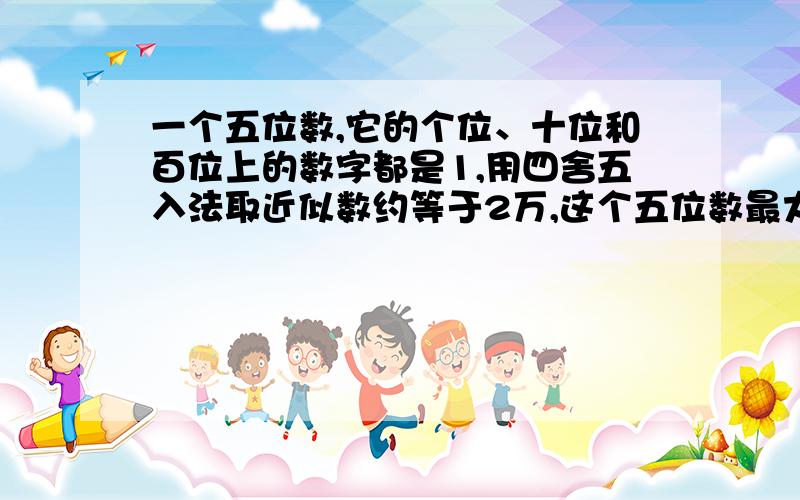 一个五位数,它的个位、十位和百位上的数字都是1,用四舍五入法取近似数约等于2万,这个五位数最大